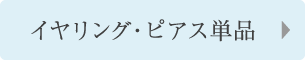 イヤリング・ピアス単品